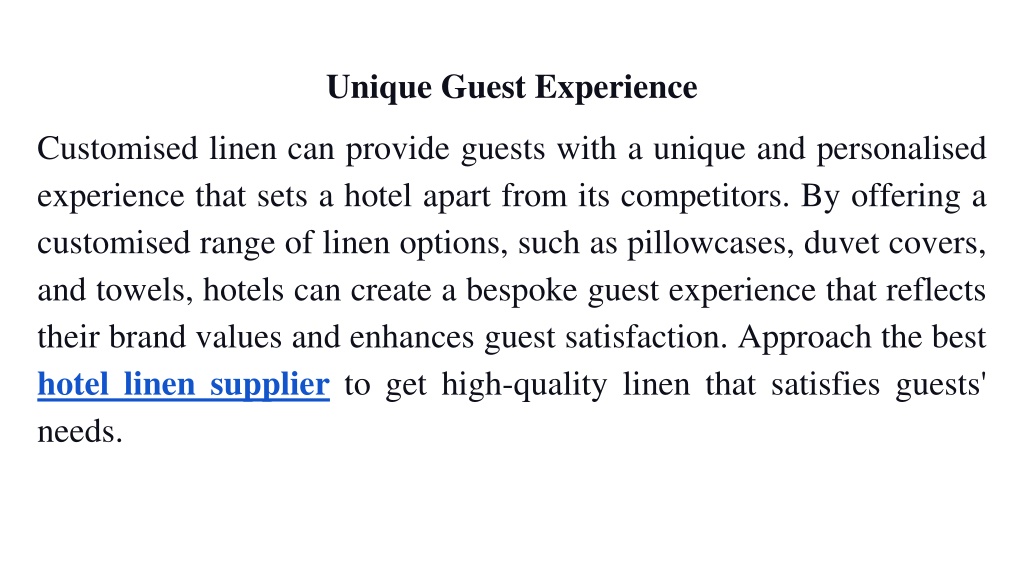 Unique Guest Experience

Customised linen can provide guests with a unique and personalised experience that sets a hotel apart from its competitors. By offering a customised range of linen options, such as pillowcases, duvet covers, and towels, hotels can create a bespoke guest experience that reflects their brand values and enhances guest satisfaction. Approach the best hotel linen supplier to get high-quality linen that satisfies guests' needs.